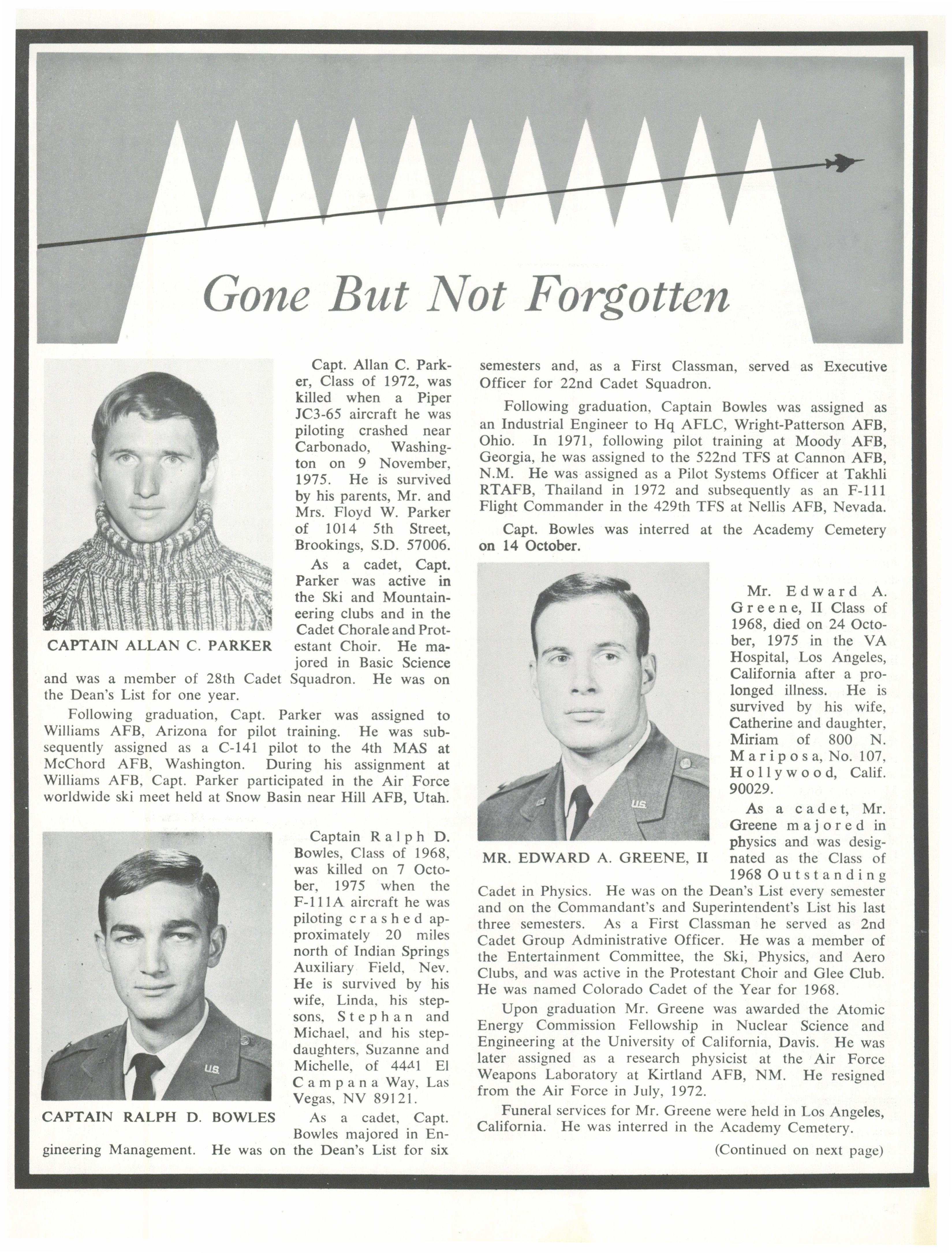 Gone But Not Forgotten

CAPTAIN ALLAN C. PARKER

Capt. Allan C. Parker, Class of 1972, was killed when a Piper JC3-65 aircraft he was piloting crashed near Carbonado, Washington on 9 November, 1975. He is survived by his parents, Mr. and Mrs. Floyd W. Parker of 1014 5th Street, Brookings, S.D. 57006.

As a cadet, Capt. Parker was active in the Ski and Mountaineering clubs and in the Cadet Chorale and Protestant Choir. He majored in Basic Science and was a member of 28th Cadet Squadron. He was on the Dean's List for one year.

Following graduation, Capt. Parker was assigned to Williams AFB, Arizona for pilot training. He was subsequently assigned as a C-141 pilot to the 4th MAS at McChord AFB, Washington. During his assignment at Williams AFB, Capt. Parker participated in the Air Force worldwide ski meet held at Snow Basin near Hill AFB, Utah.

CAPTAIN RALPH D. BOWLES

Captain Ralph D. Bowles, Class of 1968, was killed on 7 October, 1975 when the F-111A aircraft he was piloting crashed approximately 20 miles north of Indian Springs Auxiliary Field, Nev. He is survived by his wife, Linda, his stepsons, Stephan and Michael, and his stepdaughters, Suzanne and Michelle, of 4441 El Campana Way, Las Vegas, NV 89121.

As a cadet, Capt. Bowles majored in Engineering Management. He was on the Dean's List for six semesters and, as a First Classman, served as Executive Officer for 22nd Cadet Squadron.

Following graduation, Captain Bowles was assigned as an Industrial Engineer to Hq AFLC, Wright-Patterson AFB, Ohio. In 1971, following pilot training at Moody AFB, Georgia, he was assigned to the 522nd TFS at Cannon AFB, N.M. He was assigned as a Pilot Systems Officer at Takhli RTAFB, Thailand in 1972 and subsequently as an F-111 Flight Commander in the 429th TFS at Nellis AFB, Nevada.

Capt. Bowles was interred at the Academy Cemetery on 14 October.

MR. EDWARD A. GREENE, II

Mr. Edward A. Greene, II Class of 1968, died on 24 October, 1975 in the VA Hospital, Los Angeles, California after a prolonged illness. He is survived by his wife, Catherine and daughter, Miriam of 800 N. Mariposa, No. 107, Hollywood, Calif. 90029.

As a cadet, Mr. Greene majored in physics and was designated as the Class of 1968 Outstanding Cadet in Physics. He was on the Dean's List every semester and on the Commandant's and Superintendent's List his last three semesters. As a First Classman he served as 2nd Cadet Group Administrative Officer. He was a member of the Entertainment Committee, the Ski, Physics, and Aero Clubs, and was active in the Protestant Choir and Glee Club. He was named Colorado Cadet of the Year for 1968.

Upon graduation Mr. Greene was awarded the Atomic Energy Commission Fellowship in Nuclear Science and Engineering at the University of California, Davis. He was later assigned as a research physicist at the Air Force Weapons Laboratory at Kirtland AFB, NM. He resigned from the Air Force in July, 1972.

Funeral services for Mr. Greene were held in Los Angeles, California. He was interred in the Academy Cemetery.

(Continued on next page)